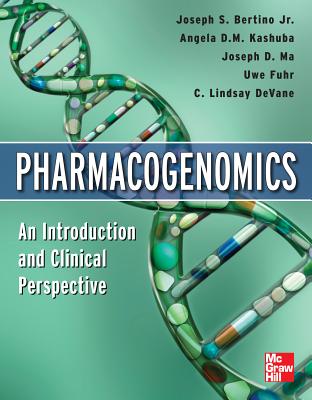 Joseph S. Bertino Jr.
Angela D.M. Kashuba
Joseph D. Ma
Uwe Fuhr
C. Lindsay DeVane

PHARMACOGENOMICS

An Introduction and Clinical Perspective

Mc Graw Hill